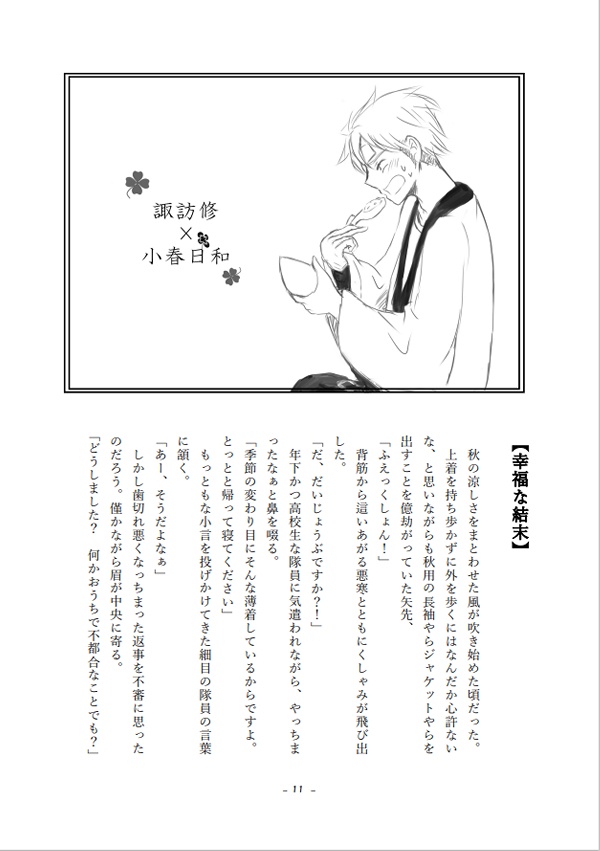 諏訪修
×
小春日和

【幸福な結末】

秋の涼しさをまとわせた風が吹き始めた頃だった。

上着を持ち歩かずに外を歩くにはなんだか心許ないな、と思いながらも秋用の長袖やらジャケットやらを出すことを億劫がっていた矢先、

「ふえっくしょん！」

背筋から這いあがる悪寒とともにくしゃみが飛び出した。

「だ、だいじょうぶですか？！」

年下かつ高校生な隊員に気遣われながら、やっちまったなぁと鼻を啜る。

「季節の変わり目にそんな薄着しているからですよ。とっとと帰って寝てください」

もっともな小言を投げかけてきた細目の隊員の言葉に頷く。

「あー、そうだよなぁ」

しかし歯切れ悪くなっちまった返事を不審に思ったのだろう。僅かながら眉が中央に寄る。

「どうしました？　何かおうちで不都合なことでも？」

- 11 -